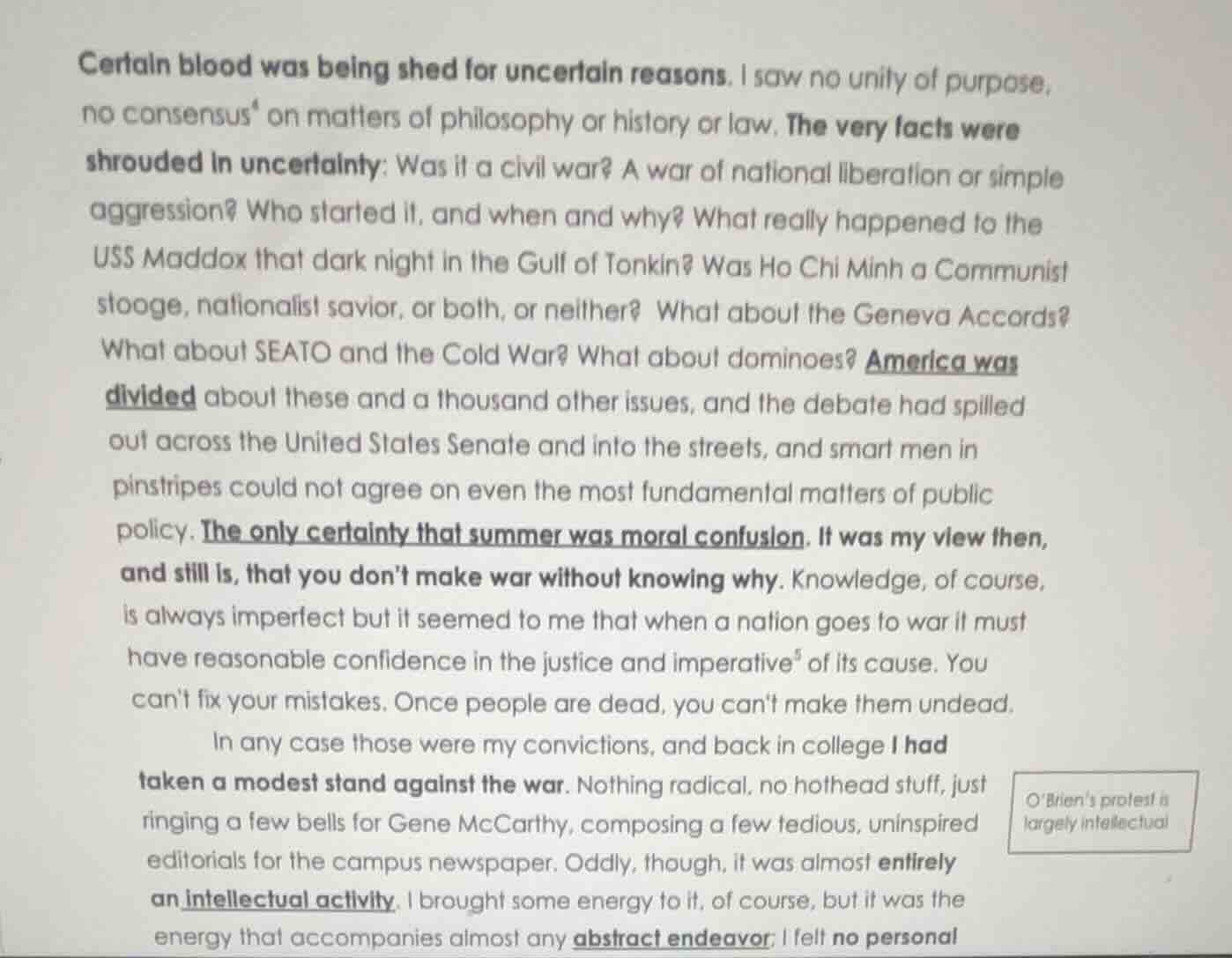 Certain blood was being shed for uncertain reasons. I saw no unity of purpose, no consensus$^4$ on matters of philosophy or history or law. The very facts were shrouded in uncertainty: Was it a civil war? A war of national liberation or simple aggression? Who started it, and when and why? What really happened to the USS Maddox that dark night in the Gulf of Tonkin? Was Ho Chi Minh a Communist stooge, nationalist savior, or both, or neither? What about the Geneva Accords? What about SEATO and the Cold War? What about dominoes? America was divided about these and a thousand other issues, and the debate had spilled out across the United States Senate and into the streets, and smart men in pinstripes could not agree on even the most fundamental matters of public policy. The only certainty that summer was moral confusion. It was my view then, and still is, that you don't make war without knowing why. Knowledge, of course, is always imperfect but it seemed to me that when a nation goes to war it must have reasonable confidence in the justice and imperative$^5$ of its cause. You can't fix your mistakes. Once people are dead, you can't make them undead.

In any case those were my convictions, and back in college I had taken a modest stand against the war. Nothing radical, no hothead stuff, just ringing a few bells for Gene McCarthy, composing a few tedious, uninspired editorials for the campus newspaper. Oddly, though, it was almost entirely an intellectual activity. I brought some energy to it, of course, but it was the energy that accompanies almost any abstract endeavor; I felt no personal

O'Brien's protest is largely intellectual